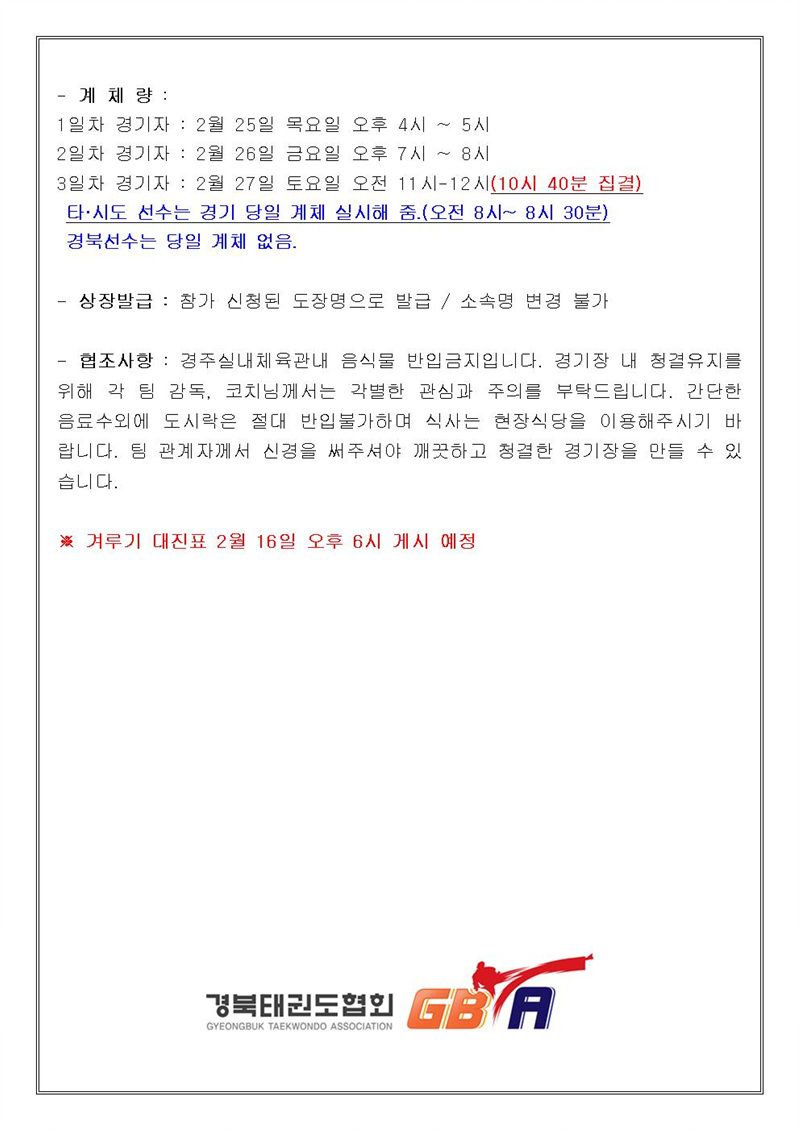 - 계 체 량 :
1일차 경기자 : 2월 25일 목요일 오후 4시 ~ 5시
2일차 경기자 : 2월 26일 금요일 오후 7시 ~ 8시
3일차 경기자 : 2월 27일 토요일 오전 11시-12시(10시 40분 집결)
타·시도 선수는 경기 당일 계체 실시해 줌.(오전 8시~ 8시 30분)
경북선수는 당일 계체 없음.

- 상장발급 : 참가 신청된 도장명으로 발급 / 소속명 변경 불가

- 협조사항 : 경주실내체육관내 음식물 반입금지입니다. 경기장 내 청결유지를 위해 각 팀 감독, 코치님께서는 각별한 관심과 주의를 부탁드립니다. 간단한 음료수외에 도시락은 절대 반입불가하며 식사는 현장식당을 이용해주시기 바랍니다. 팀 관계자께서 신경을 써주셔야 깨끗하고 청결한 경기장을 만들 수 있습니다.

※ 겨루기 대진표 2월 16일 오후 6시 게시 예정

경북태권도협회
GYEONGBUK TAEKWONDO ASSOCIATION
GBTA